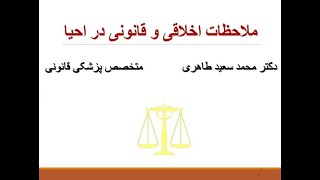 ملاحظات اخلاقی و قانونی در احیا

دکتر محمد سعید طاهری متخصص پزشکی قانونی